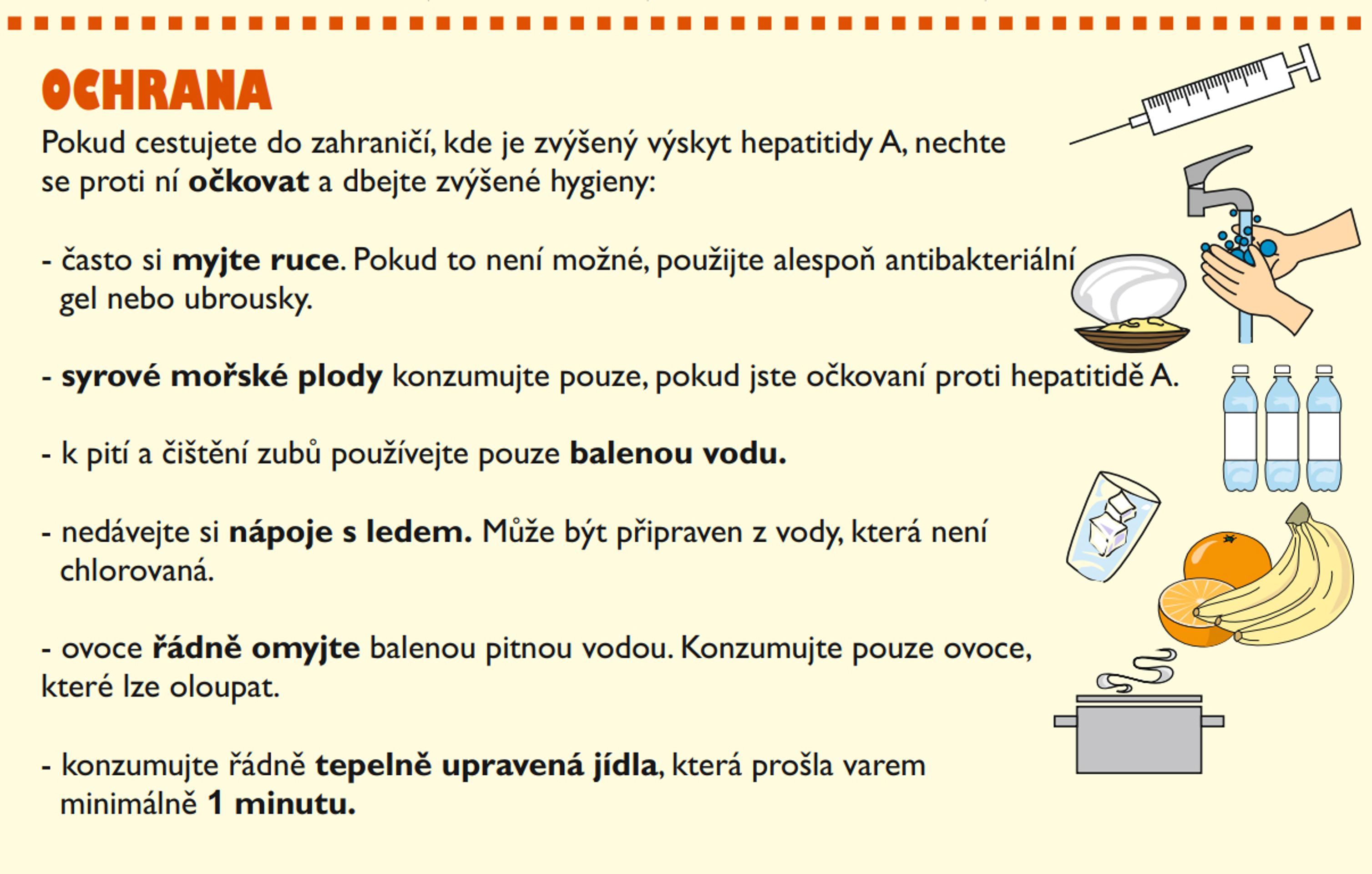 OCHRANA

Pokud cestujete do zahraničí, kde je zvýšený výskyt hepatitidy A, nechte se proti ní očkovat a dbejte zvýšené hygieny:

- často si myjte ruce. Pokud to není možné, použijte alespoň antibakteriální gel nebo ubrousky.

- syrové mořské plody konzumujte pouze, pokud jste očkovaní proti hepatitidě A.

- k pití a čištění zubů používejte pouze balenou vodu.

- nedávejte si nápoje s ledem. Může být připraven z vody, která není chlorovaná.

- ovoce řádně omyjte balenou pitnou vodou. Konzumujte pouze ovoce, které lze oloupat.

- konzumujte řádně tepelně upravená jídla, která prošla varem minimálně 1 minutu.